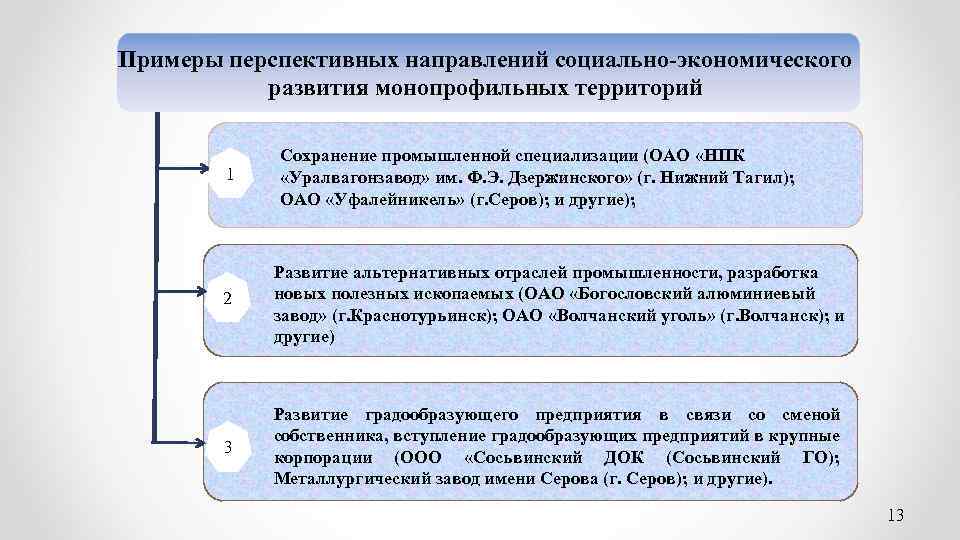 Примеры перспективных направлений социально-экономического развития монопрофильных территорий

1

Сохранение промышленной специализации (ОАО «НПК «Уралвагонзавод» им. Ф.Э. Дзержинского» (г. Нижний Тагил); ОАО «Уфалейникель» (г.Серов); и другие);

2

Развитие альтернативных отраслей промышленности, разработка новых полезных ископаемых (ОАО «Богословский алюминиевый завод» (г.Краснотурьинск); ОАО «Волчанский уголь» (г.Волчанск); и другие)

3

Развитие градообразующего предприятия в связи со сменой собственника, вступление градообразующих предприятий в крупные корпорации (ООО «Сосьвинский ДОК (Сосьвинский ГО); Металлургический завод имени Серова (г. Серов); и другие).

13